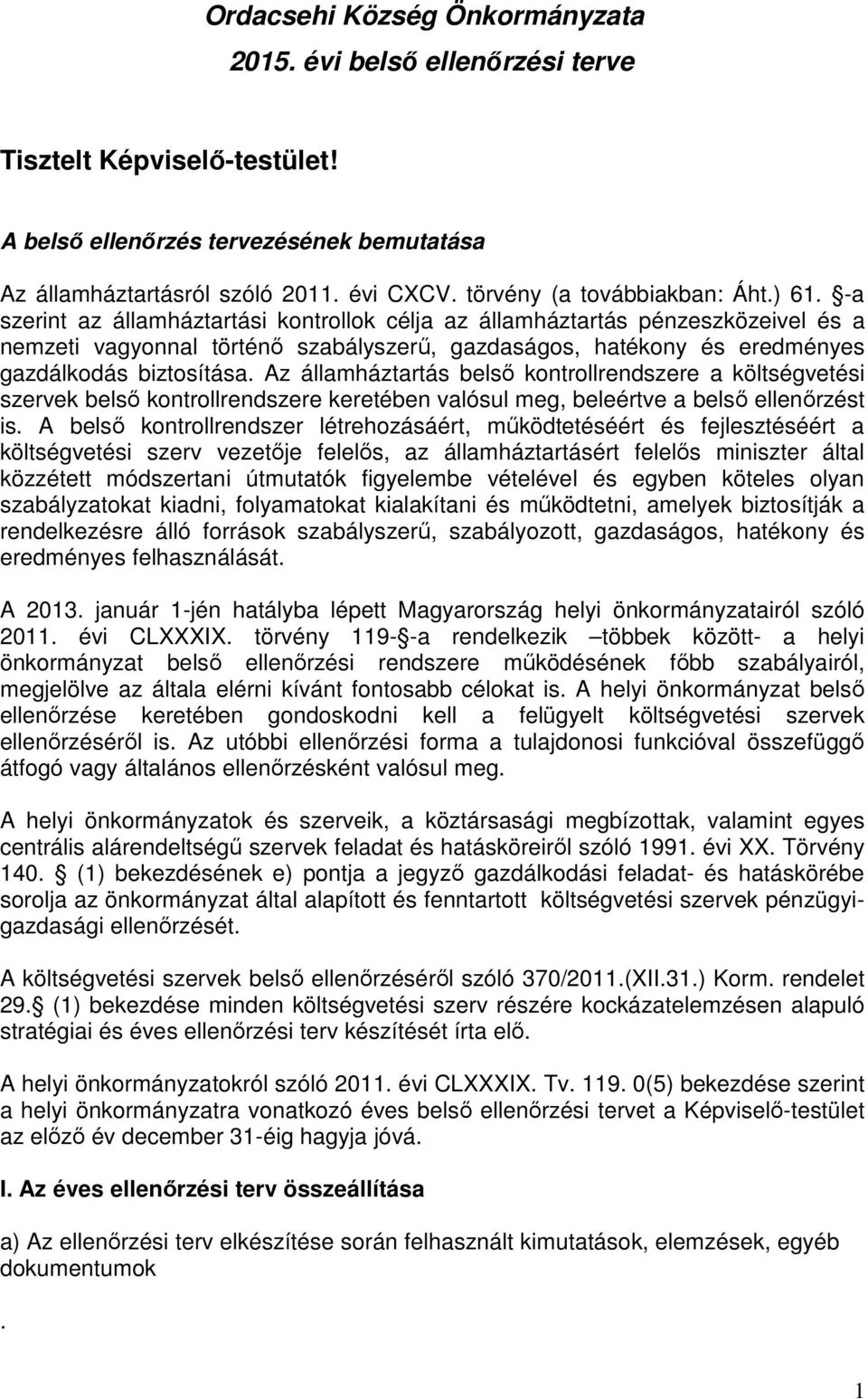 Ordacsehi Község Önkormányzata
2015. évi belső ellenőrzési terve

Tisztelt Képviselő-testület!

A belső ellenőrzés tervezésének bemutatása

Az államháztartásról szóló 2011. évi CXCV. törvény (a továbbiakban: Áht.) 61. -a szerint az államháztartási kontrollok célja az államháztartás pénzeszközeivel és a nemzeti vagyonnal történő szabályszerű, gazdaságos, hatékony és eredményes gazdálkodás biztosítása. Az államháztartás belső kontrollrendszere a költségvetési szervek belső kontrollrendszere keretében valósul meg, beleértve a belső ellenőrzést is. A belső kontrollrendszer létrehozásáért, működtetéséért és fejlesztéséért a költségvetési szerv vezetője felelős, az államháztartásért felelős miniszter által közzétett módszertani útmutatók figyelembe vételével és egyben köteles olyan szabályzatokat kiadni, folyamatokat kialakítani és működtetni, amelyek biztosítják a rendelkezésre álló források szabályszerű, szabályozott, gazdaságos, hatékony és eredményes felhasználását.

A 2013. január 1-jén hatályba lépett Magyarország helyi önkormányzatairól szóló 2011. évi CLXXXIX. törvény 119- -a rendelkezik –többek között- a helyi önkormányzat belső ellenőrzési rendszere működésének főbb szabályairól, megjelölve az általa elérni kívánt fontosabb célokat is. A helyi önkormányzat belső ellenőrzése keretében gondoskodni kell a felügyelt költségvetési szervek ellenőrzéséről is. Az utóbbi ellenőrzési forma a tulajdonosi funkcióval összefüggő átfogó vagy általános ellenőrzésként valósul meg.

A helyi önkormányzatok és szerveik, a köztársasági megbízottak, valamint egyes centrális alárendeltségű szervek feladat és hatásköreiről szóló 1991. évi XX. Törvény 140. (1) bekezdésének e) pontja a jegyző gazdálkodási feladat- és hatáskörébe sorolja az önkormányzat által alapított és fenntartott költségvetési szervek pénzügyi-gazdasági ellenőrzését.

A költségvetési szervek belső ellenőrzéséről szóló 370/2011.(XII.31.) Korm. rendelet 29. (1) bekezdése minden költségvetési szerv részére kockázatelemzésen alapuló stratégiai és éves ellenőrzési terv készítését írta elő.

A helyi önkormányzatokról szóló 2011. évi CLXXXIX. Tv. 119. 0(5) bekezdése szerint a helyi önkormányzatra vonatkozó éves belső ellenőrzési tervet a Képviselő-testület az előző év december 31-éig hagyja jóvá.

I. Az éves ellenőrzési terv összeállítása

a) Az ellenőrzési terv elkészítése során felhasznált kimutatások, elemzések, egyéb dokumentumok

.

1